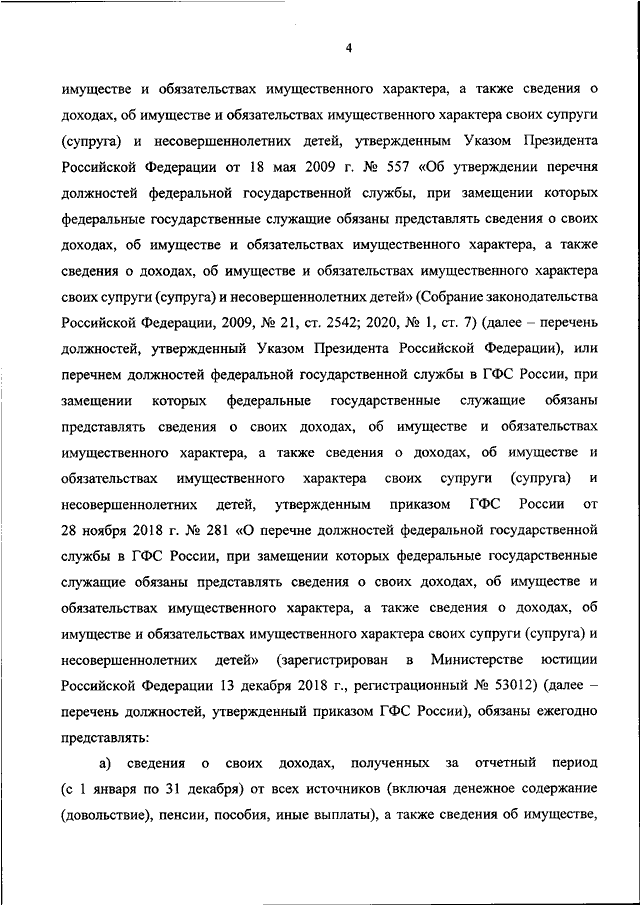 4

имуществе и обязательствах имущественного характера, а также сведения о доходах, об имуществе и обязательствах имущественного характера своих супруги (супруга) и несовершеннолетних детей, утвержденным Указом Президента Российской Федерации от 18 мая 2009 г. № 557 «Об утверждении перечня должностей федеральной государственной службы, при замещении которых федеральные государственные служащие обязаны представлять сведения о своих доходах, об имуществе и обязательствах имущественного характера, а также сведения о доходах, об имуществе и обязательствах имущественного характера своих супруги (супруга) и несовершеннолетних детей» (Собрание законодательства Российской Федерации, 2009, № 21, ст. 2542; 2020, № 1, ст. 7) (далее – перечень должностей, утвержденный Указом Президента Российской Федерации), или перечнем должностей федеральной государственной службы в ГФС России, при замещении которых федеральные государственные служащие обязаны представлять сведения о своих доходах, об имуществе и обязательствах имущественного характера, а также сведения о доходах, об имуществе и обязательствах имущественного характера своих супруги (супруга) и несовершеннолетних детей, утвержденным приказом ГФС России от 28 ноября 2018 г. № 281 «О перечне должностей федеральной государственной службы в ГФС России, при замещении которых федеральные государственные служащие обязаны представлять сведения о своих доходах, об имуществе и обязательствах имущественного характера, а также сведения о доходах, об имуществе и обязательствах имущественного характера своих супруги (супруга) и несовершеннолетних детей» (зарегистрирован в Министерстве юстиции Российской Федерации 13 декабря 2018 г., регистрационный № 53012) (далее – перечень должностей, утвержденный приказом ГФС России), обязаны ежегодно представлять:

а) сведения о своих доходах, полученных за отчетный период (с 1 января по 31 декабря) от всех источников (включая денежное содержание (довольствие), пенсии, пособия, иные выплаты), а также сведения об имуществе,